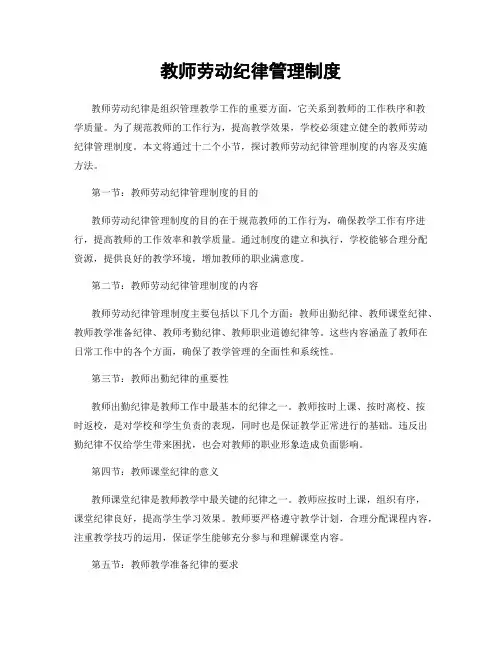 教师劳动纪律管理制度

教师劳动纪律是组织管理教学工作的重要方面，它关系到教师的工作秩序和教学质量。为了规范教师的工作行为，提高教学效果，学校必须建立健全的教师劳动纪律管理制度。本文将通过十二个小节，探讨教师劳动纪律管理制度的内容及实施方法。

第一节：教师劳动纪律管理制度的目的

教师劳动纪律管理制度的目的在于规范教师的工作行为，确保教学工作有序进行，提高教师的工作效率和教学质量。通过制度的建立和执行，学校能够合理分配资源，提供良好的教学环境，增加教师的职业满意度。

第二节：教师劳动纪律管理制度的内容

教师劳动纪律管理制度主要包括以下几个方面：教师出勤纪律、教师课堂纪律、教师教学准备纪律、教师考勤纪律、教师职业道德纪律等。这些内容涵盖了教师在日常工作中的各个方面，确保了教学管理的全面性和系统性。

第三节：教师出勤纪律的重要性

教师出勤纪律是教师工作中最基本的纪律之一。教师按时上课、按时离校、按时返校，是对学校和学生负责的表现，同时也是保证教学正常进行的基础。违反出勤纪律不仅给学生带来困扰，也会对教师的职业形象造成负面影响。

第四节：教师课堂纪律的意义

教师课堂纪律是教师教学中最关键的纪律之一。教师应按时上课，组织有序，课堂纪律良好，提高学生学习效果。教师要严格遵守教学计划，合理分配课程内容，注重教学技巧的运用，保证学生能够充分参与和理解课堂内容。

第五节：教师教学准备纪律的要求